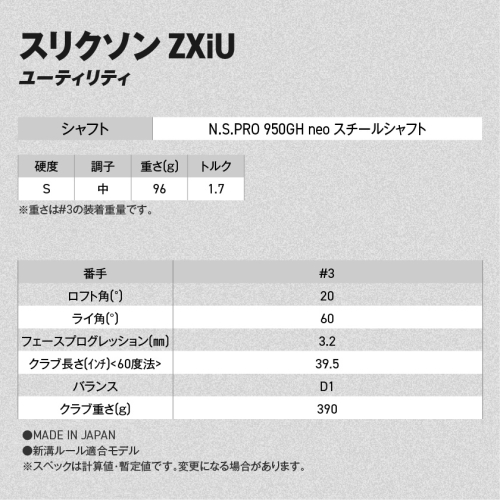 スリクソン ZXiU
ユーティリティ

シャフト N.S.PRO 950GH neo スチールシャフト

| 硬度 | 調子 | 重さ(g) | トルク |
|---|---|---|---|
| S | 中 | 96 | 1.7 |

※重さは#3の装着重量です。

| 番手 | #3 |
|---|---|
| ロフト角(°) | 20 |
| ライ角(°) | 60 |
| フェースプログレッション(㎜) | 3.2 |
| クラブ長さ(インチ)<60度法> | 39.5 |
| バランス | D1 |
| クラブ重さ(g) | 390 |

●MADE IN JAPAN
●新溝ルール適合モデル
※スペックは計算値・暫定値です。変更になる場合があります。